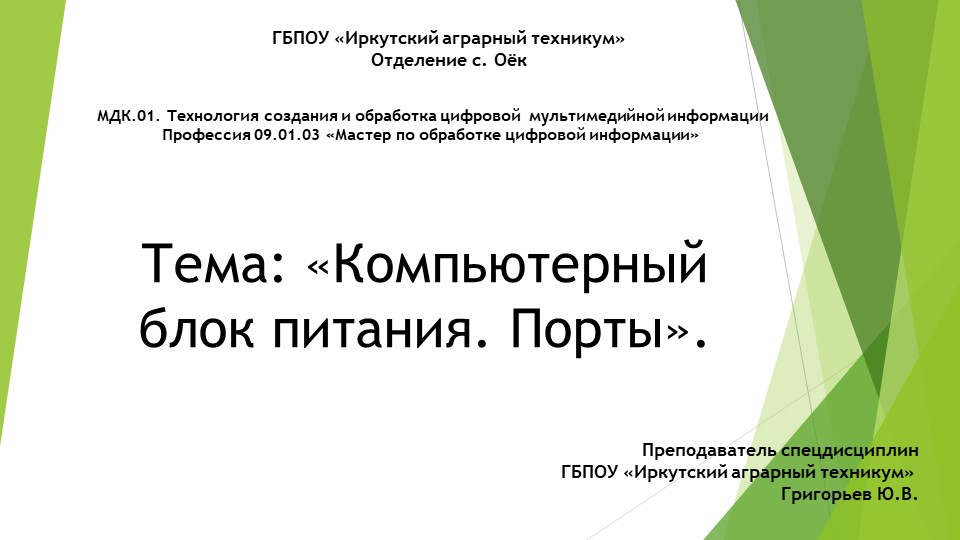 ГБПОУ «Иркутский аграрный техникум»
Отделение с. Оёк

МДК.01. Технология создания и обработка цифровой мультимедийной информации
Профессия 09.01.03 «Мастер по обработке цифровой информации»

Тема: «Компьютерный блок питания. Порты».

Преподаватель спецдисциплин
ГБПОУ «Иркутский аграрный техникум»
Григорьев Ю.В.